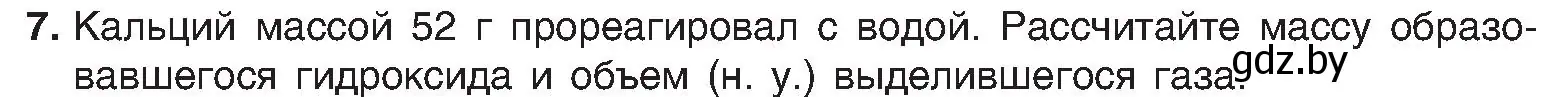 7. Кальций массой 52 г прореагировал с водой. Рассчитайте массу образовавшегося гидроксида и объем (н. у.) выделившегося газа.

gdz.by